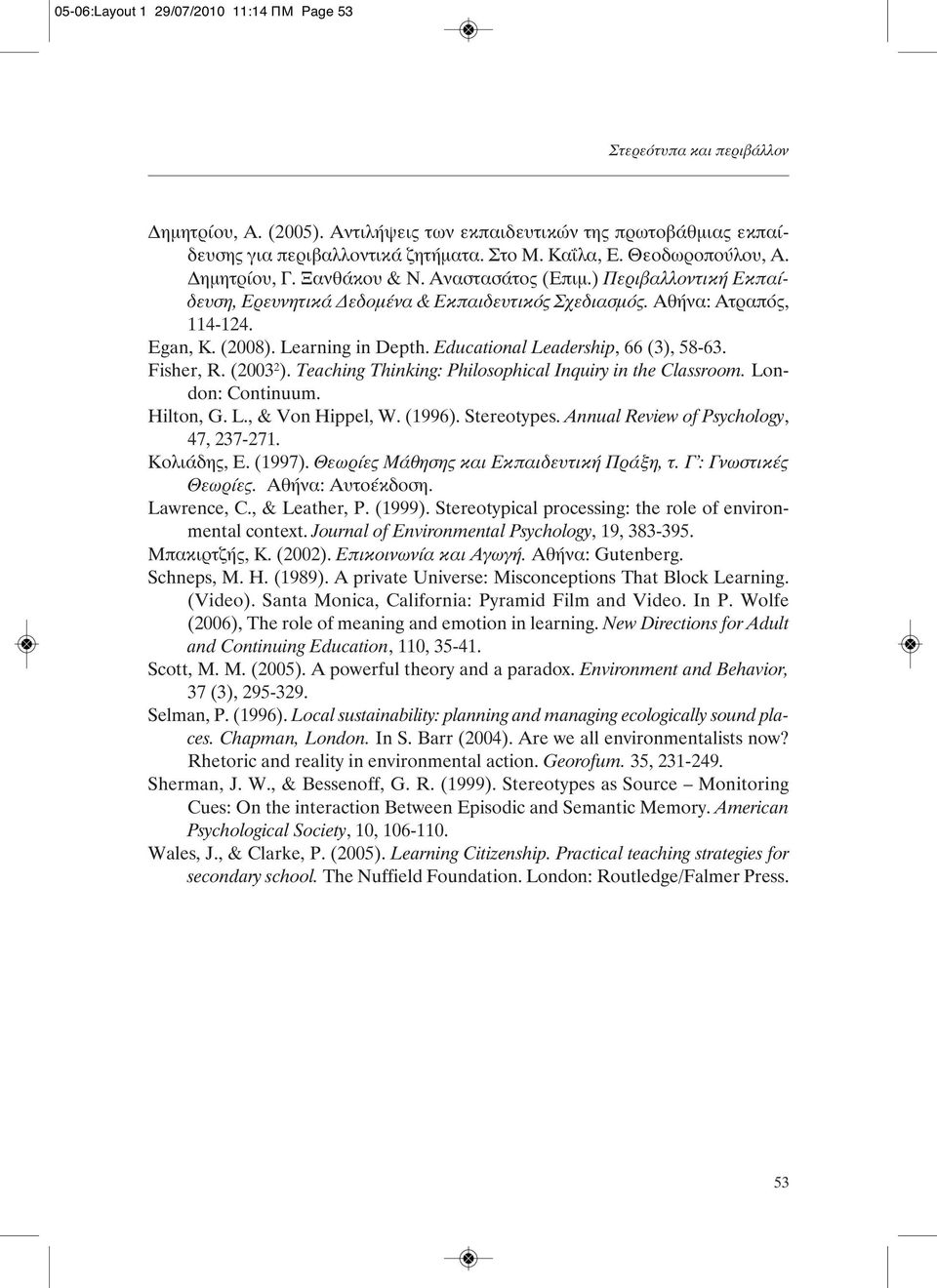 05-06:Layout 1 29/07/2010 11:14 ΠΜ Page 53

Στερεότυπα και περιβάλλον

Δημητρίου, Α. (2005). Αντιλήψεις των εκπαιδευτικών της πρωτοβάθμιας εκπαίδευσης για περιβαλλοντικά ζητήματα. Στο Μ. Καΐλα, Ε. Θεοδωροπούλου, Α. Δημητρίου, Γ. Ξανθάκου & Ν. Αναστασάτος (Επιμ.) Περιβαλλοντική Εκπαίδευση, Ερευνητικά Δεδομένα & Εκπαιδευτικός Σχεδιασμός. Αθήνα: Ατραπός, 114-124.

Egan, K. (2008). Learning in Depth. Educational Leadership, 66 (3), 58-63.

Fisher, R. ($2003^2$). Teaching Thinking: Philosophical Inquiry in the Classroom. London: Continuum.

Hilton, G. L., & Von Hippel, W. (1996). Stereotypes. Annual Review of Psychology, 47, 237-271.

Κολιάδης, Ε. (1997). Θεωρίες Μάθησης και Εκπαιδευτική Πράξη, τ. Γ': Γνωστικές Θεωρίες. Αθήνα: Αυτοέκδοση.

Lawrence, C., & Leather, P. (1999). Stereotypical processing: the role of environmental context. Journal of Environmental Psychology, 19, 383-395.

Μπακιρτζής, Κ. (2002). Επικοινωνία και Αγωγή. Αθήνα: Gutenberg.

Schneps, M. H. (1989). A private Universe: Misconceptions That Block Learning. (Video). Santa Monica, California: Pyramid Film and Video. In P. Wolfe (2006), The role of meaning and emotion in learning. New Directions for Adult and Continuing Education, 110, 35-41.

Scott, M. M. (2005). A powerful theory and a paradox. Environment and Behavior, 37 (3), 295-329.

Selman, P. (1996). Local sustainability: planning and managing ecologically sound places. Chapman, London. In S. Barr (2004). Are we all environmentalists now? Rhetoric and reality in environmental action. Georofum. 35, 231-249.

Sherman, J. W., & Bessenoff, G. R. (1999). Stereotypes as Source – Monitoring Cues: On the interaction Between Episodic and Semantic Memory. American Psychological Society, 10, 106-110.

Wales, J., & Clarke, P. (2005). Learning Citizenship. Practical teaching strategies for secondary school. The Nuffield Foundation. London: Routledge/Falmer Press.

53